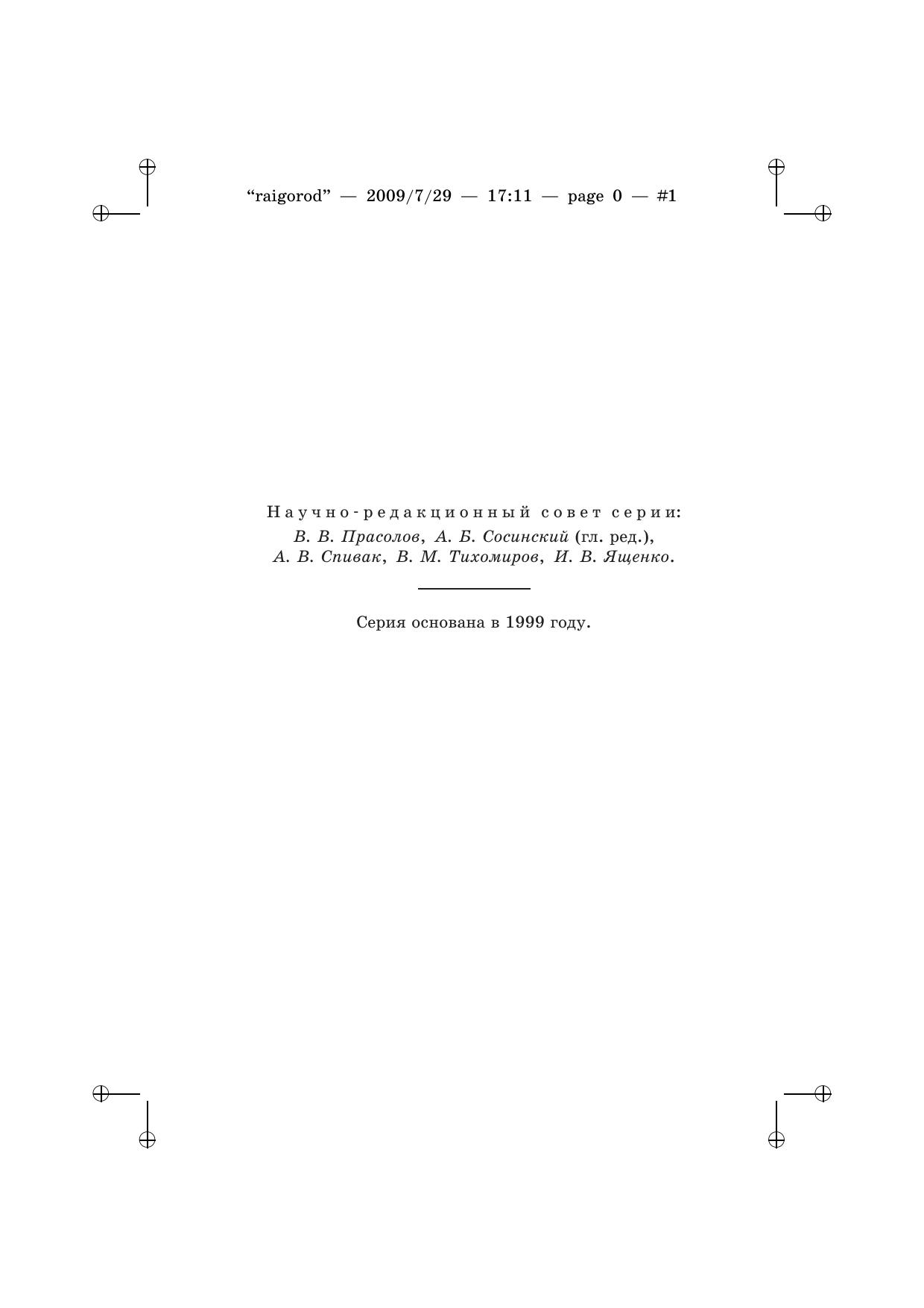 "raigorod" — 2009/7/29 — 17:11 — page 0 — #1

Научно-редакционный совет серии:
В. В. Прасолов, А. Б. Сосинский (гл. ред.),
А. В. Спивак, В. М. Тихомиров, И. В. Ященко.

Серия основана в 1999 году.